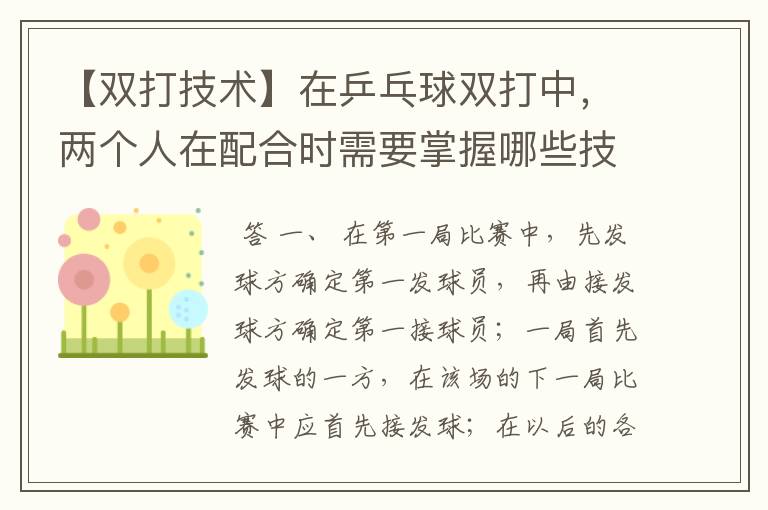 【双打技术】在乒乓球双打中，两个人在配合时需要掌握哪些技

答 一、 在第一局比赛中，先发球方确定第一发球员，再由接发球方确定第一接球员；一局首先发球的一方，在该场的下一局比赛中应首先接发球；在以后的各